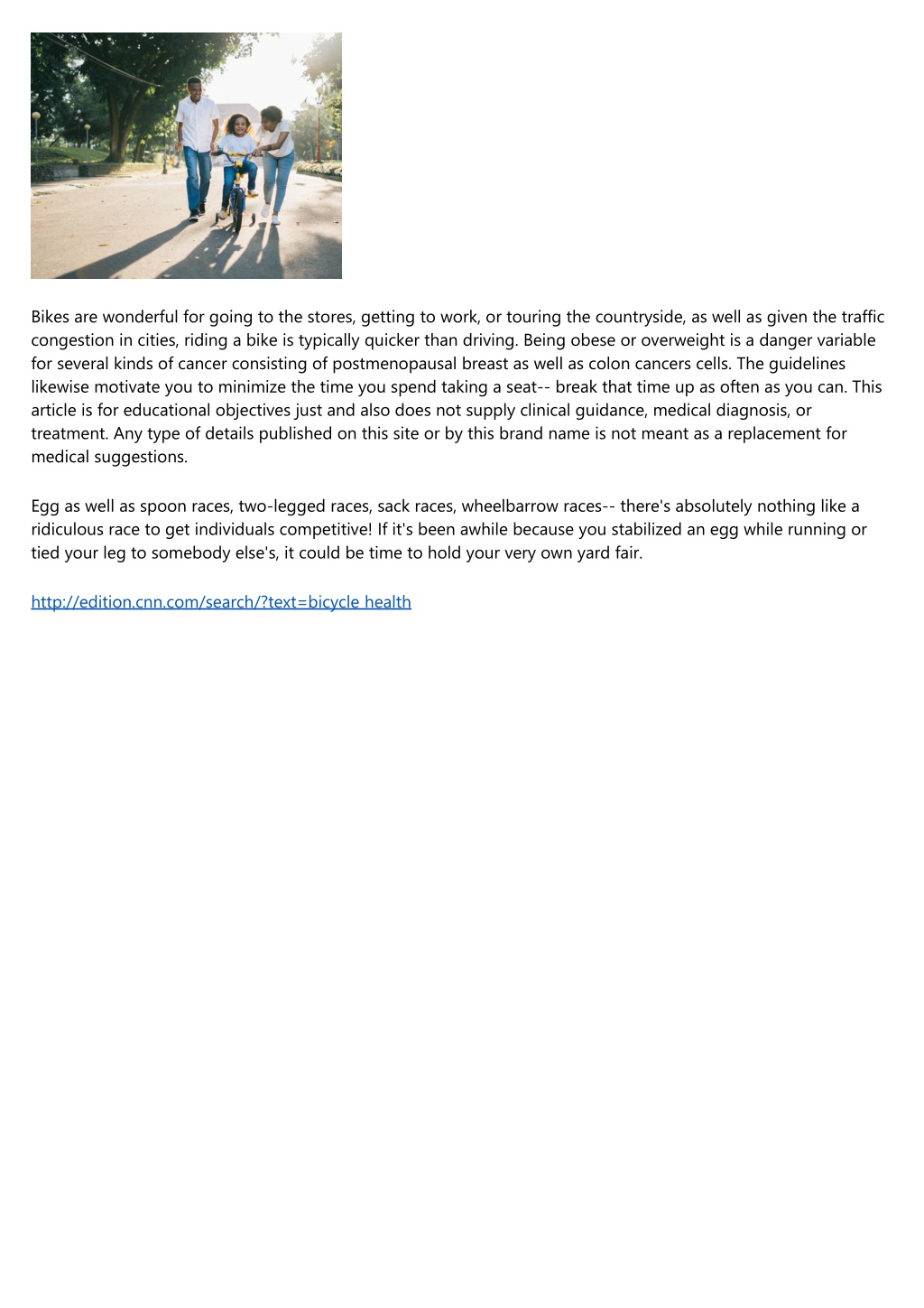 Bikes are wonderful for going to the stores, getting to work, or touring the countryside, as well as given the traffic congestion in cities, riding a bike is typically quicker than driving. Being obese or overweight is a danger variable for several kinds of cancer consisting of postmenopausal breast as well as colon cancers cells. The guidelines likewise motivate you to minimize the time you spend taking a seat-- break that time up as often as you can. This article is for educational objectives just and also does not supply clinical guidance, medical diagnosis, or treatment. Any type of details published on this site or by this brand name is not meant as a replacement for medical suggestions.

Egg as well as spoon races, two-legged races, sack races, wheelbarrow races-- there's absolutely nothing like a ridiculous race to get individuals competitive! If it's been awhile because you stabilized an egg while running or tied your leg to somebody else's, it could be time to hold your very own yard fair.

http://edition.cnn.com/search/?text=bicycle health